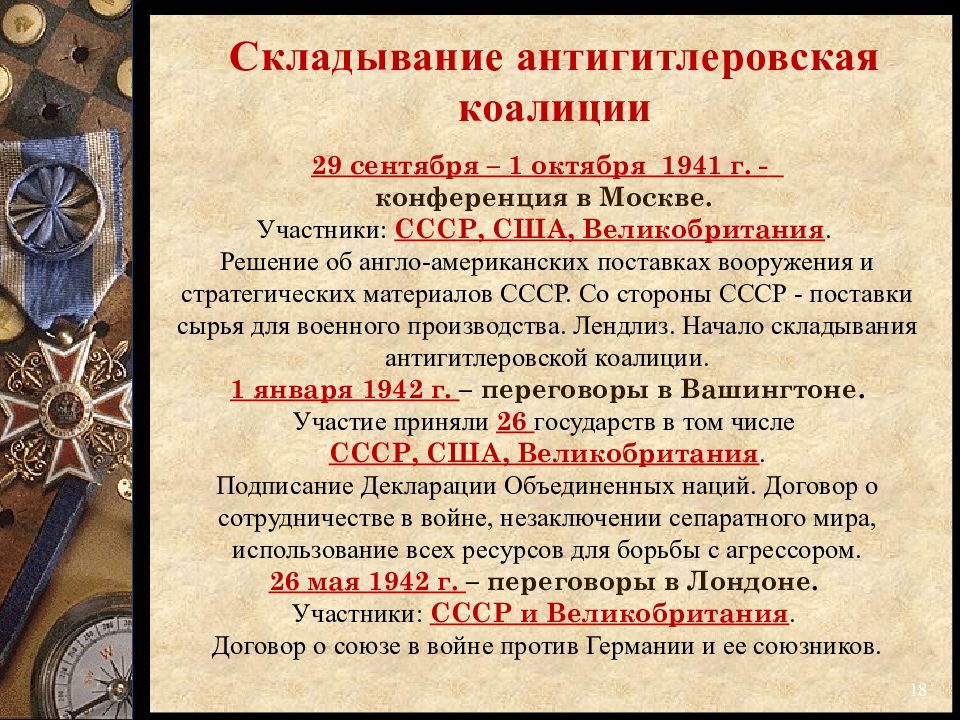 Складывание антигитлеровская коалиции

29 сентября – 1 октября 1941 г. - конференция в Москве.
Участники: СССР, США, Великобритания.
Решение об англо-американских поставках вооружения и стратегических материалов СССР. Со стороны СССР - поставки сырья для военного производства. Лендлиз. Начало складывания антигитлеровской коалиции.
1 января 1942 г. – переговоры в Вашингтоне.
Участие приняли 26 государств в том числе СССР, США, Великобритания.
Подписание Декларации Объединенных наций. Договор о сотрудничестве в войне, незаключении сепаратного мира, использование всех ресурсов для борьбы с агрессором.
26 мая 1942 г. – переговоры в Лондоне.
Участники: СССР и Великобритания.
Договор о союзе в войне против Германии и ее союзников.

18